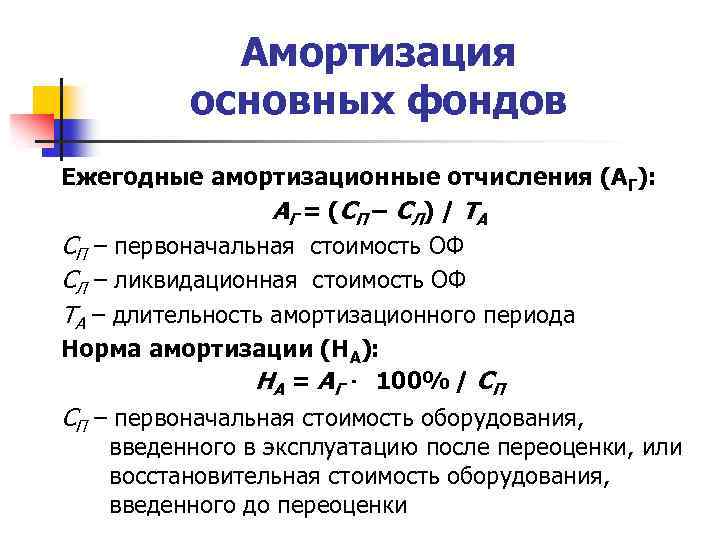 Амортизация основных фондов

Ежегодные амортизационные отчисления ($А_Г$):

$А_Г = (С_П – С_Л) / Т_А$

$С_П$ – первоначальная стоимость ОФ

$С_Л$ – ликвидационная стоимость ОФ

$Т_А$ – длительность амортизационного периода

Норма амортизации ($Н_А$):

$Н_А = А_Г \cdot 100\% / С_П$

$С_П$ – первоначальная стоимость оборудования, введенного в эксплуатацию после переоценки, или восстановительная стоимость оборудования, введенного до переоценки